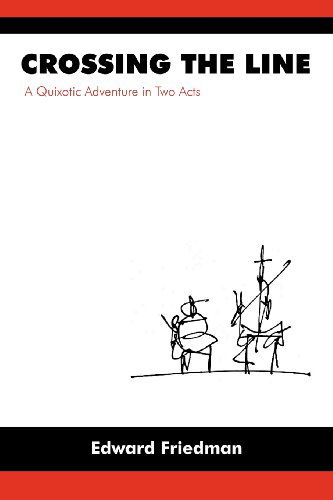 CROSSING THE LINE

A Quixotic Adventure in Two Acts

Edward Friedman